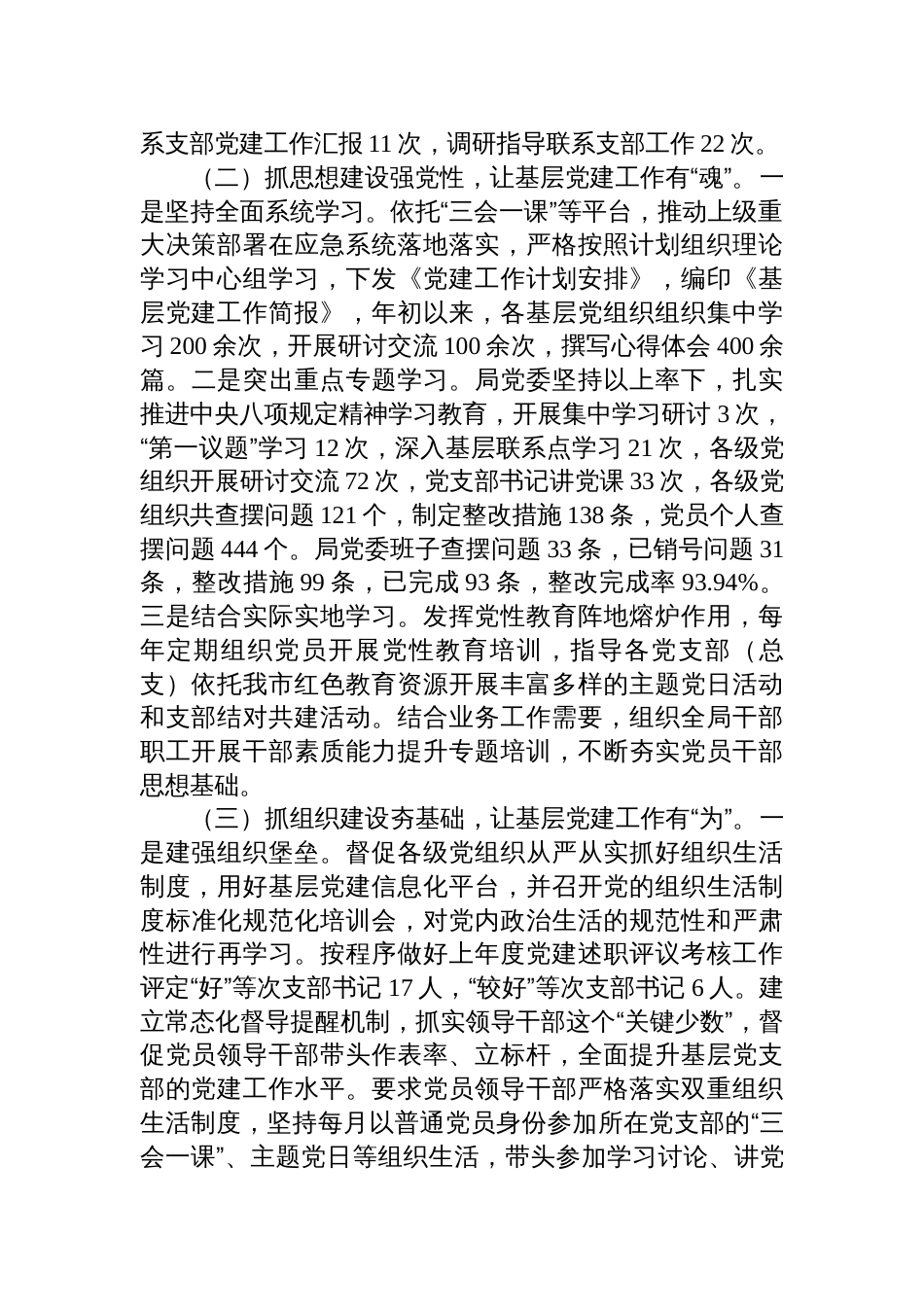 系支部党建工作汇报 11 次，调研指导联系支部工作 22 次。

（二）抓思想建设强党性，让基层党建工作有“魂”。一是坚持全面系统学习。依托“三会一课”等平台，推动上级重大决策部署在应急系统落地落实，严格按照计划组织理论学习中心组学习，下发《党建工作计划安排》，编印《基层党建工作简报》，年初以来，各基层党组织组织集中学习 200 余次，开展研讨交流 100 余次，撰写心得体会 400 余篇。二是突出重点专题学习。局党委坚持以上率下，扎实推进中央八项规定精神学习教育，开展集中学习研讨 3 次，“第一议题”学习 12 次，深入基层联系点学习 21 次，各级党组织开展研讨交流 72 次，党支部书记讲党课 33 次，各级党组织共查摆问题 121 个，制定整改措施 138 条，党员个人查摆问题 444 个。局党委班子查摆问题 33 条，已销号问题 31 条，整改措施 99 条，已完成 93 条，整改完成率 93.94%。三是结合实际实地学习。发挥党性教育阵地熔炉作用，每年定期组织党员开展党性教育培训，指导各党支部（总支）依托我市红色教育资源开展丰富多样的主题党日活动和支部结对共建活动。结合业务工作需要，组织全局干部职工开展干部素质能力提升专题培训，不断夯实党员干部思想基础。

（三）抓组织建设夯基础，让基层党建工作有“为”。一是建强组织堡垒。督促各级党组织从严从实抓好组织生活制度，用好基层党建信息化平台，并召开党的组织生活制度标准化规范化培训会，对党内政治生活的规范性和严肃性进行再学习。按程序做好上年度党建述职评议考核工作评定“好”等次支部书记 17 人，“较好”等次支部书记 6 人。建立常态化督导提醒机制，抓实领导干部这个“关键少数”，督促党员领导干部带头作表率、立标杆，全面提升基层党支部的党建工作水平。要求党员领导干部严格落实双重组织生活制度，坚持每月以普通党员身份参加所在党支部的“三会一课”、主题党日等组织生活，带头参加学习讨论、讲党